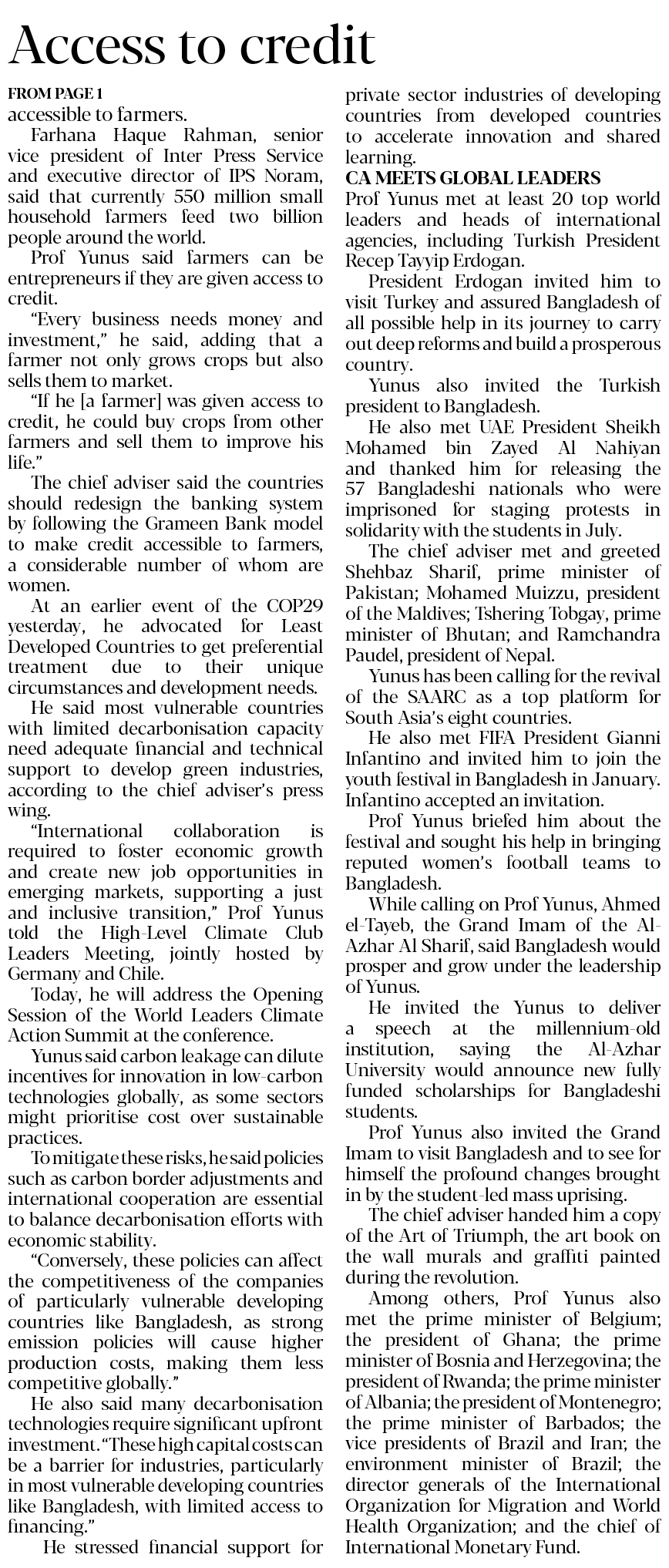 Access to credit

FROM PAGE 1

accessible to farmers.

Farhana Haque Rahman, senior vice president of Inter Press Service and executive director of IPS Noram, said that currently 550 million small household farmers feed two billion people around the world.

Prof Yunus said farmers can be entrepreneurs if they are given access to credit.

"Every business needs money and investment," he said, adding that a farmer not only grows crops but also sells them to market.

"If he [a farmer] was given access to credit, he could buy crops from other farmers and sell them to improve his life."

The chief adviser said the countries should redesign the banking system by following the Grameen Bank model to make credit accessible to farmers, a considerable number of whom are women.

At an earlier event of the COP29 yesterday, he advocated for Least Developed Countries to get preferential treatment due to their unique circumstances and development needs.

He said most vulnerable countries with limited decarbonisation capacity need adequate financial and technical support to develop green industries, according to the chief adviser's press wing.

"International collaboration is required to foster economic growth and create new job opportunities in emerging markets, supporting a just and inclusive transition," Prof Yunus told the High-Level Climate Club Leaders Meeting, jointly hosted by Germany and Chile.

Today, he will address the Opening Session of the World Leaders Climate Action Summit at the conference.

Yunus said carbon leakage can dilute incentives for innovation in low-carbon technologies globally, as some sectors might prioritise cost over sustainable practices.

To mitigate these risks, he said policies such as carbon border adjustments and international cooperation are essential to balance decarbonisation efforts with economic stability.

"Conversely, these policies can affect the competitiveness of the companies of particularly vulnerable developing countries like Bangladesh, as strong emission policies will cause higher production costs, making them less competitive globally."

He also said many decarbonisation technologies require significant upfront investment. "These high capital costs can be a barrier for industries, particularly in most vulnerable developing countries like Bangladesh, with limited access to financing."

He stressed financial support for private sector industries of developing countries from developed countries to accelerate innovation and shared learning.

CA MEETS GLOBAL LEADERS

Prof Yunus met at least 20 top world leaders and heads of international agencies, including Turkish President Recep Tayyip Erdogan.

President Erdogan invited him to visit Turkey and assured Bangladesh of all possible help in its journey to carry out deep reforms and build a prosperous country.

Yunus also invited the Turkish president to Bangladesh.

He also met UAE President Sheikh Mohamed bin Zayed Al Nahiyan and thanked him for releasing the 57 Bangladeshi nationals who were imprisoned for staging protests in solidarity with the students in July.

The chief adviser met and greeted Shehbaz Sharif, prime minister of Pakistan; Mohamed Muizzu, president of the Maldives; Tshering Tobgay, prime minister of Bhutan; and Ramchandra Paudel, president of Nepal.

Yunus has been calling for the revival of the SAARC as a top platform for South Asia's eight countries.

He also met FIFA President Gianni Infantino and invited him to join the youth festival in Bangladesh in January. Infantino accepted an invitation.

Prof Yunus briefed him about the festival and sought his help in bringing reputed women's football teams to Bangladesh.

While calling on Prof Yunus, Ahmed el-Tayeb, the Grand Imam of the Al-Azhar Al Sharif, said Bangladesh would prosper and grow under the leadership of Yunus.

He invited the Yunus to deliver a speech at the millennium-old institution, saying the Al-Azhar University would announce new fully funded scholarships for Bangladeshi students.

Prof Yunus also invited the Grand Imam to visit Bangladesh and to see for himself the profound changes brought in by the student-led mass uprising.

The chief adviser handed him a copy of the Art of Triumph, the art book on the wall murals and graffiti painted during the revolution.

Among others, Prof Yunus also met the prime minister of Belgium; the president of Ghana; the prime minister of Bosnia and Herzegovina; the president of Rwanda; the prime minister of Albania; the president of Montenegro; the prime minister of Barbados; the vice presidents of Brazil and Iran; the environment minister of Brazil; the director generals of the International Organization for Migration and World Health Organization; and the chief of International Monetary Fund.